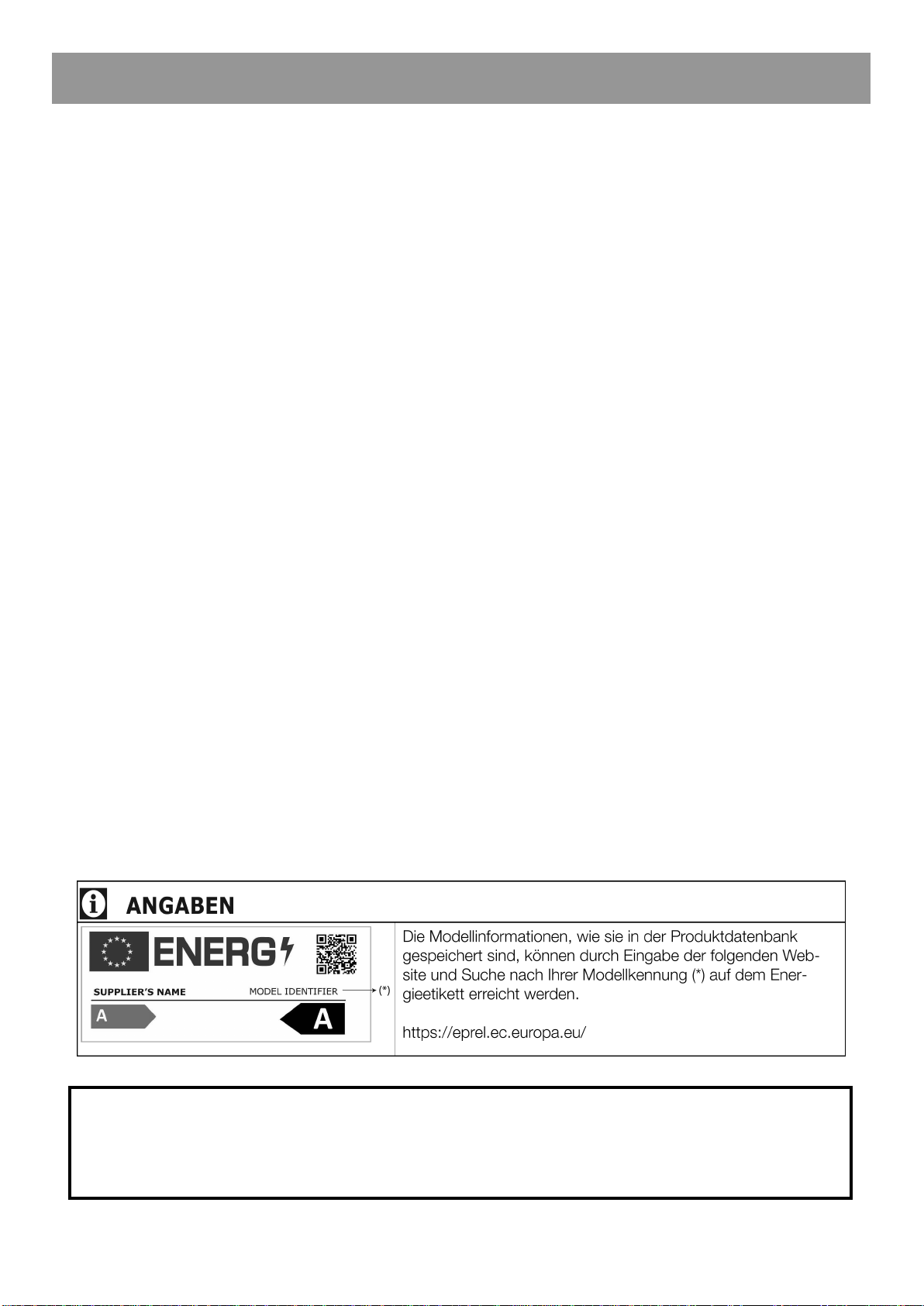 ANGABEN

ENERG

SUPPLIER'S NAME

MODEL IDENTIFIER

(*)

A

A

Die Modellinformationen, wie sie in der Produktdatenbank gespeichert sind, können durch Eingabe der folgenden Website und Suche nach Ihrer Modellkennung (*) auf dem Energieetikett erreicht werden.

https://eprel.ec.europa.eu/